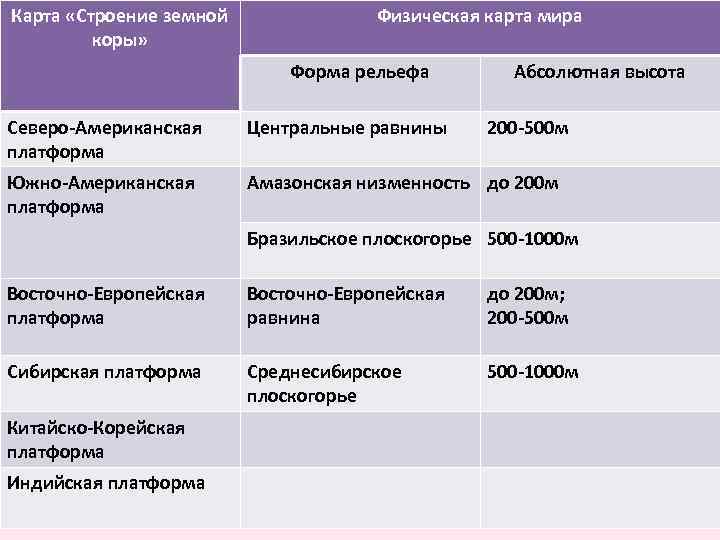 | Карта «Строение земной коры» | Физическая карта мира | |
|---|---|---|
| | Форма рельефа | Абсолютная высота |
| Северо-Американская платформа | Центральные равнины | 200-500м |
| Южно-Американская платформа | Амазонская низменность | до 200м |
| | Бразильское плоскогорье | 500-1000м |
| Восточно-Европейская платформа | Восточно-Европейская равнина | до 200м; 200-500м |
| Сибирская платформа | Среднесибирское плоскогорье | 500-1000м |
| Китайско-Корейская платформа | | |
| Индийская платформа | | |